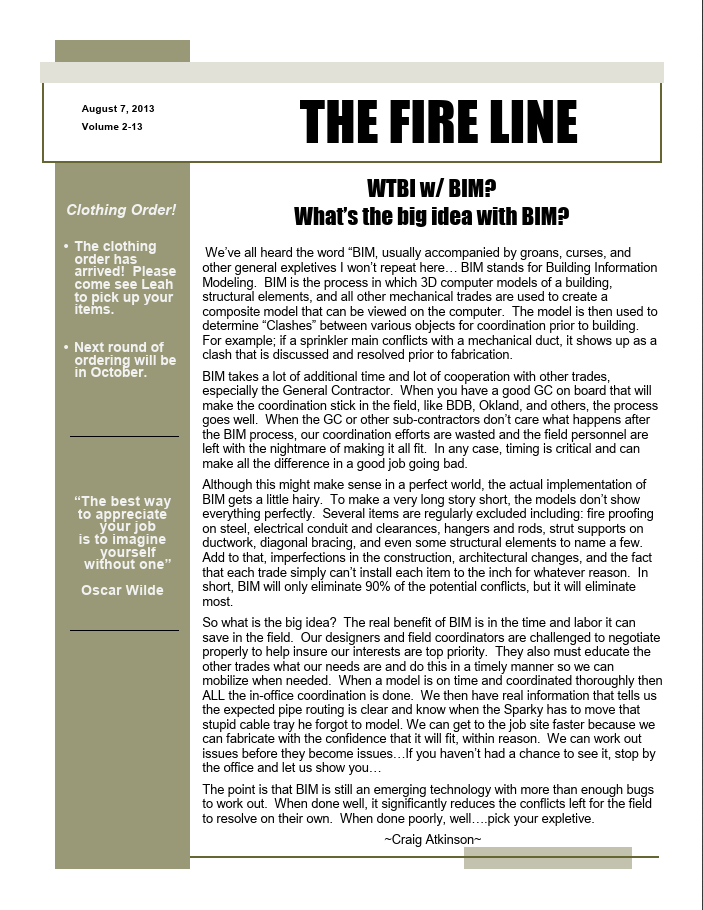 August 7, 2013
Volume 2-13

THE FIRE LINE

Clothing Order!

• The clothing order has arrived! Please come see Leah to pick up your items.

• Next round of ordering will be in October.

"The best way to appreciate your job is to imagine yourself without one"

Oscar Wilde

WTBI w/ BIM?
What's the big idea with BIM?

We've all heard the word "BIM, usually accompanied by groans, curses, and other general expletives I won't repeat here… BIM stands for Building Information Modeling. BIM is the process in which 3D computer models of a building, structural elements, and all other mechanical trades are used to create a composite model that can be viewed on the computer. The model is then used to determine "Clashes" between various objects for coordination prior to building. For example; if a sprinkler main conflicts with a mechanical duct, it shows up as a clash that is discussed and resolved prior to fabrication.

BIM takes a lot of additional time and lot of cooperation with other trades, especially the General Contractor. When you have a good GC on board that will make the coordination stick in the field, like BDB, Okland, and others, the process goes well. When the GC or other sub-contractors don't care what happens after the BIM process, our coordination efforts are wasted and the field personnel are left with the nightmare of making it all fit. In any case, timing is critical and can make all the difference in a good job going bad.

Although this might make sense in a perfect world, the actual implementation of BIM gets a little hairy. To make a very long story short, the models don't show everything perfectly. Several items are regularly excluded including: fire proofing on steel, electrical conduit and clearances, hangers and rods, strut supports on ductwork, diagonal bracing, and even some structural elements to name a few. Add to that, imperfections in the construction, architectural changes, and the fact that each trade simply can't install each item to the inch for whatever reason. In short, BIM will only eliminate 90% of the potential conflicts, but it will eliminate most.

So what is the big idea? The real benefit of BIM is in the time and labor it can save in the field. Our designers and field coordinators are challenged to negotiate properly to help insure our interests are top priority. They also must educate the other trades what our needs are and do this in a timely manner so we can mobilize when needed. When a model is on time and coordinated thoroughly then ALL the in-office coordination is done. We then have real information that tells us the expected pipe routing is clear and know when the Sparky has to move that stupid cable tray he forgot to model. We can get to the job site faster because we can fabricate with the confidence that it will fit, within reason. We can work out issues before they become issues…If you haven't had a chance to see it, stop by the office and let us show you…

The point is that BIM is still an emerging technology with more than enough bugs to work out. When done well, it significantly reduces the conflicts left for the field to resolve on their own. When done poorly, well….pick your expletive.

~Craig Atkinson~